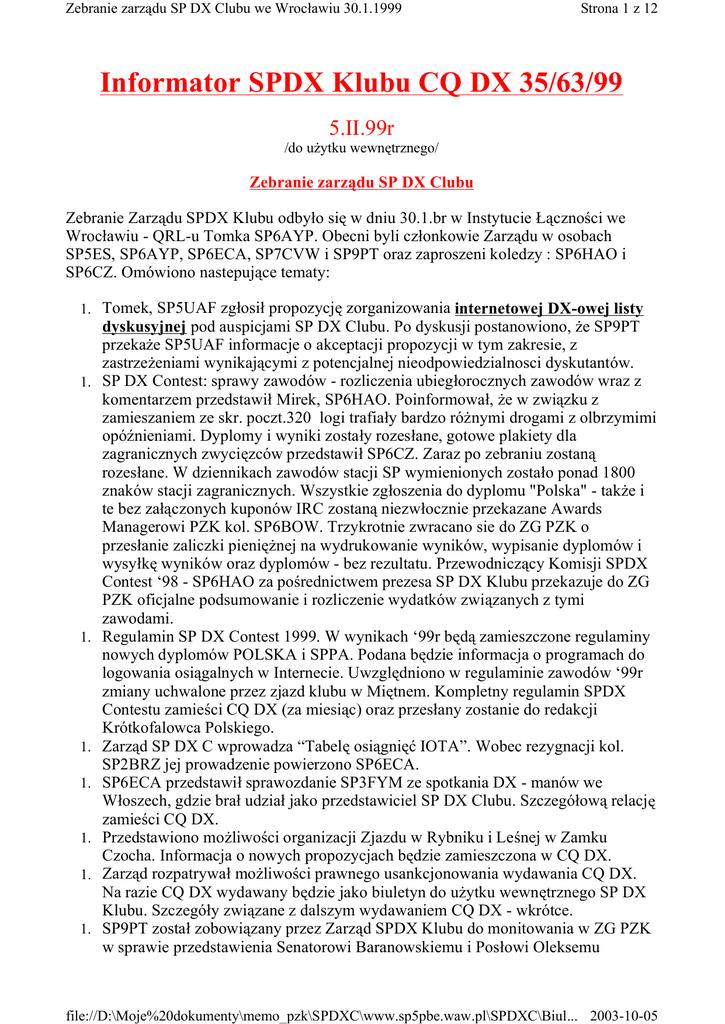 Zebranie zarządu SP DX Clubu we Wrocławiu 30.1.1999

Strona 1 z 12

Informator SPDX Klubu CQ DX 35/63/99

5.II.99r
/do użytku wewnętrznego/

Zebranie zarządu SP DX Clubu

Zebranie Zarządu SPDX Klubu odbyło się w dniu 30.1.br w Instytucie Łączności we Wrocławiu - QRL-u Tomka SP6AYP. Obecni byli członkowie Zarządu w osobach SP5ES, SP6AYP, SP6ECA, SP7CVW i SP9PT oraz zaproszeni koledzy : SP6HAO i SP6CZ. Omówiono nastepujące tematy:

1. Tomek, SP5UAF zgłosił propozycję zorganizowania internetowej DX-owej listy dyskusyjnej pod auspicjami SP DX Clubu. Po dyskusji postanowiono, że SP9PT przekaże SP5UAF informacje o akceptacji propozycji w tym zakresie, z zastrzeżeniami wynikającymi z potencjalnej nieodpowiedzialnosci dyskutantów.
1. SP DX Contest: sprawy zawodów - rozliczenia ubiegłorocznych zawodów wraz z komentarzem przedstawił Mirek, SP6HAO. Poinformował, że w związku z zamieszaniem ze skr. poczt.320 logi trafiały bardzo różnymi drogami z olbrzymimi opóźnieniami. Dyplomy i wyniki zostały rozesłane, gotowe plakiety dla zagranicznych zwycięzców przedstawił SP6CZ. Zaraz po zebraniu zostaną rozesłane. W dziennikach zawodów stacji SP wymienionych zostało ponad 1800 znaków stacji zagranicznych. Wszystkie zgłoszenia do dyplomu "Polska" - także i te bez załączonych kuponów IRC zostaną niezwłocznie przekazane Awards Managerowi PZK kol. SP6BOW. Trzykrotnie zwracano sie do ZG PZK o przesłanie zaliczki pieniężnej na wydrukowanie wyników, wypisanie dyplomów i wysyłkę wyników oraz dyplomów - bez rezultatu. Przewodniczący Komisji SPDX Contest ‘98 - SP6HAO za pośrednictwem prezesa SP DX Klubu przekazuje do ZG PZK oficjalne podsumowanie i rozliczenie wydatków związanych z tymi zawodami.
1. Regulamin SP DX Contest 1999. W wynikach ‘99r będą zamieszczone regulaminy nowych dyplomów POLSKA i SPPA. Podana będzie informacja o programach do logowania osiągalnych w Internecie. Uwzględniono w regulaminie zawodów ‘99r zmiany uchwalone przez zjazd klubu w Miętnem. Kompletny regulamin SPDX Contestu zamieści CQ DX (za miesiąc) oraz przesłany zostanie do redakcji Krótkofalowca Polskiego.
1. Zarząd SP DX C wprowadza “Tabelę osiągnięć IOTA”. Wobec rezygnacji kol. SP2BRZ jej prowadzenie powierzono SP6ECA.
1. SP6ECA przedstawił sprawozdanie SP3FYM ze spotkania DX - manów we Włoszech, gdzie brał udział jako przedstawiciel SP DX Clubu. Szczegółową relację zamieści CQ DX.
1. Przedstawiono możliwości organizacji Zjazdu w Rybniku i Leśnej w Zamku Czocha. Informacja o nowych propozycjach będzie zamieszczona w CQ DX.
1. Zarząd rozpatrywał możliwości prawnego usankcjonowania wydawania CQ DX. Na razie CQ DX wydawany będzie jako biuletyn do użytku wewnętrznego SP DX Klubu. Szczegóły związane z dalszym wydawaniem CQ DX - wkrótce.
1. SP9PT został zobowiązany przez Zarząd SPDX Klubu do monitowania w ZG PZK w sprawie przedstawienia Senatorowi Baranowskiemu i Posłowi Oleksemu

file://D:\Moje%20dokumenty\memo_pzk\SPDXC\www.sp5pbe.waw.pl\SPDXC\Biul... 2003-10-05